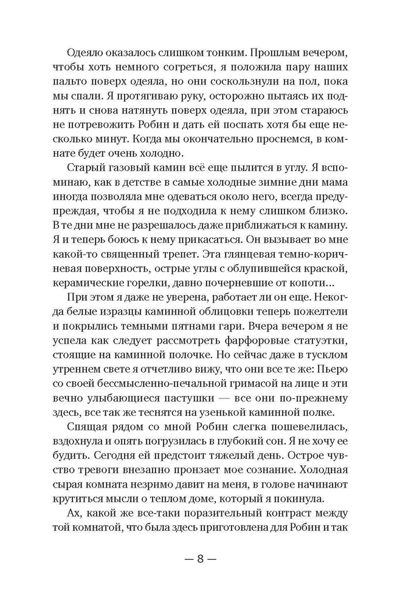 Одеяло оказалось слишком тонким. Прошлым вечером, чтобы хоть немного согреться, я положила пару наших пальто поверх одеяла, но они соскользнули на пол, пока мы спали. Я протягиваю руку, осторожно пытаясь их поднять и снова натянуть поверх одеяла, при этом стараюсь не потревожить Робин и дать ей поспать хотя бы еще несколько минут. Когда мы окончательно проснемся, в комнате будет очень холодно.

Старый газовый камин всё еще пылится в углу. Я вспоминаю, как в детстве в самые холодные зимние дни мама иногда позволяла мне одеваться около него, всегда предупреждая, чтобы я не подходила к нему слишком близко. В те дни мне не разрешалось даже приближаться к камину. Я и теперь боюсь к нему прикасаться. Он вызывает во мне какой-то священный трепет. Эта глянцевая темно-коричневая поверхность, острые углы с облупившейся краской, керамические горелки, давно почерневшие от копоти...

При этом я даже не уверена, работает ли он еще. Некогда белые изразцы каминной облицовки теперь пожелтели и покрылись темными пятнами гари. Вчера вечером я не успела как следует рассмотреть фарфоровые статуэтки, стоящие на каминной полочке. Но сейчас даже в тусклом утреннем свете я отчетливо вижу, что они все те же: Пьеро со своей бессмысленно-печальной гримасой на лице и эти вечно улыбающиеся пастушки — все они по-прежнему здесь, все так же теснятся на узенькой каминной полке.

Спящая рядом со мной Робин слегка пошевелилась, вздохнула и опять погрузилась в глубокий сон. Я не хочу ее будить. Сегодня ей предстоит тяжелый день. Острое чувство тревоги внезапно пронзает мое сознание. Холодная сырая комната незримо давит на меня, в голове начинают крутиться мысли о теплом доме, который я покинула.

Ах, какой же все-таки поразительный контраст между той комнатой, что была здесь приготовлена для Робин и так

— 8 —